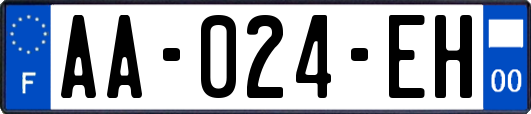 F

AA-024-EH

00